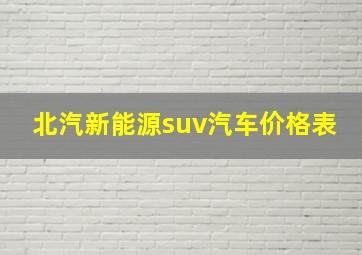 北汽新能源suv汽车价格表